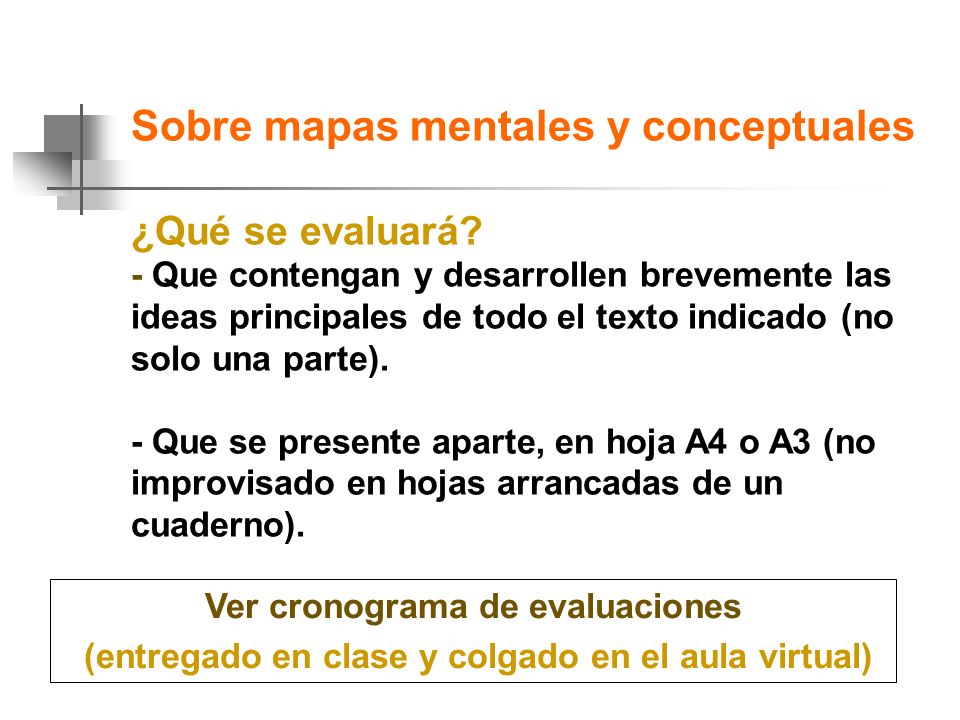 Sobre mapas mentales y conceptuales

¿Qué se evaluará?
- Que contengan y desarrollen brevemente las ideas principales de todo el texto indicado (no solo una parte).

- Que se presente aparte, en hoja A4 o A3 (no improvisado en hojas arrancadas de un cuaderno).

Ver cronograma de evaluaciones
(entregado en clase y colgado en el aula virtual)